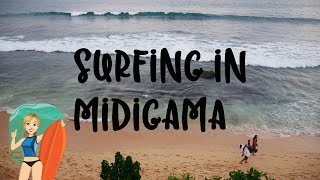 SURFING IN MIDIGAMA